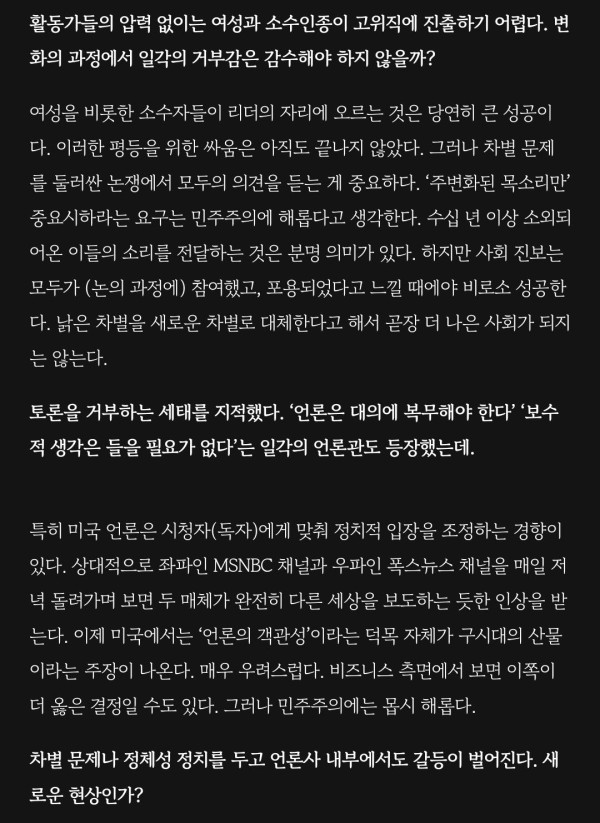 활동가들의 압력 없이는 여성과 소수인종이 고위직에 진출하기 어렵다. 변화의 과정에서 일각의 거부감은 감수해야 하지 않을까?

여성을 비롯한 소수자들이 리더의 자리에 오르는 것은 당연히 큰 성공이다. 이러한 평등을 위한 싸움은 아직도 끝나지 않았다. 그러나 차별 문제를 둘러싼 논쟁에서 모두의 의견을 듣는 게 중요하다. '주변화된 목소리만' 중요시하라는 요구는 민주주의에 해롭다고 생각한다. 수십 년 이상 소외되어온 이들의 소리를 전달하는 것은 분명 의미가 있다. 하지만 사회 진보는 모두가 (논의 과정에) 참여했고, 포용되었다고 느낄 때에야 비로소 성공한다. 낡은 차별을 새로운 차별로 대체한다고 해서 곧장 더 나은 사회가 되지는 않는다.

토론을 거부하는 세태를 지적했다. '언론은 대의에 복무해야 한다' '보수적 생각은 들을 필요가 없다'는 일각의 언론관도 등장했는데.

특히 미국 언론은 시청자(독자)에게 맞춰 정치적 입장을 조정하는 경향이 있다. 상대적으로 좌파인 MSNBC 채널과 우파인 폭스뉴스 채널을 매일 저녁 돌려가며 보면 두 매체가 완전히 다른 세상을 보도하는 듯한 인상을 받는다. 이제 미국에서는 '언론의 객관성'이라는 덕목 자체가 구시대의 산물이라는 주장이 나온다. 매우 우려스럽다. 비즈니스 측면에서 보면 이쪽이 더 옳은 결정일 수도 있다. 그러나 민주주의에는 몹시 해롭다.

차별 문제나 정체성 정치를 두고 언론사 내부에서도 갈등이 벌어진다. 새로운 현상인가?